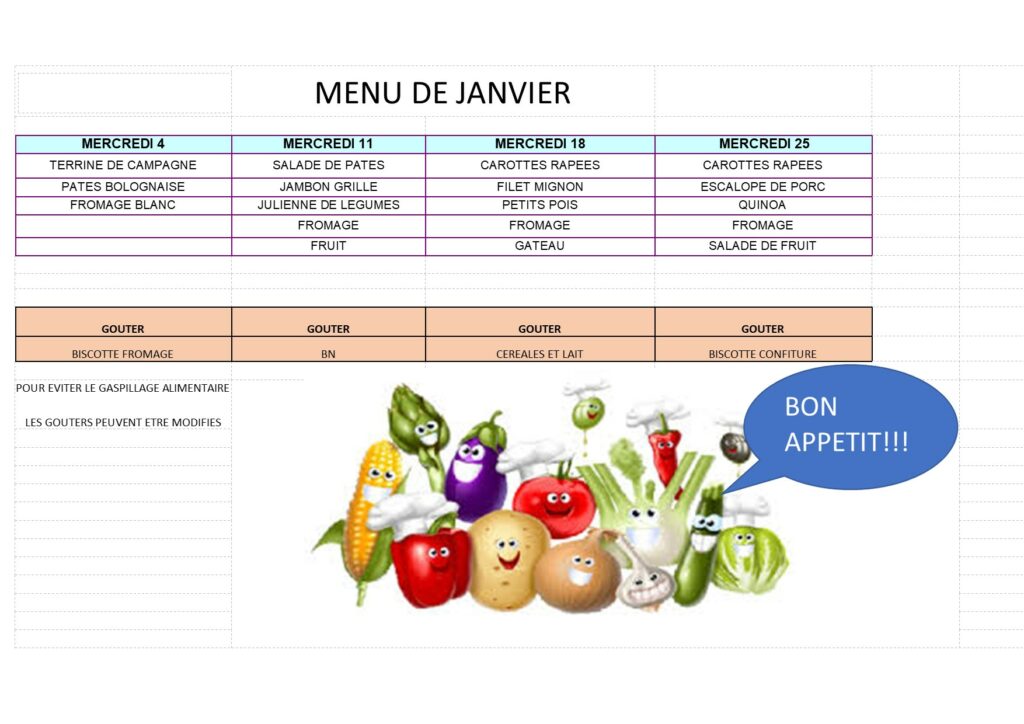 MENU DE JANVIER

| MERCREDI 4 | MERCREDI 11 | MERCREDI 18 | MERCREDI 25 |
|---|---|---|---|
| TERRINE DE CAMPAGNE | SALADE DE PATES | CAROTTES RAPEES | CAROTTES RAPEES |
| PATES BOLOGNAISE | JAMBON GRILLE | FILET MIGNON | ESCALOPE DE PORC |
| FROMAGE BLANC | JULIENNE DE LEGUMES | PETITS POIS | QUINOA |
|  | FROMAGE | FROMAGE | FROMAGE |
|  | FRUIT | GATEAU | SALADE DE FRUIT |

| GOUTER | GOUTER | GOUTER | GOUTER |
|---|---|---|---|
| BISCOTTE FROMAGE | BN | CEREALES ET LAIT | BISCOTTE CONFITURE |

POUR EVITER LE GASPILLAGE ALIMENTAIRE

LES GOUTERS PEUVENT ETRE MODIFIES

BON APPETIT!!!